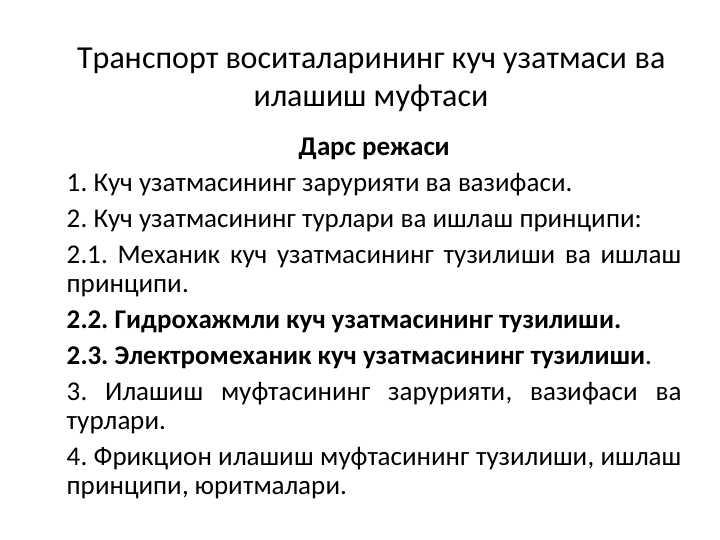 Транспорт воситаларининг куч узатмаси ва илашиш муфтаси

Дарс режаси

1. Куч узатмасининг зарурияти ва вазифаси.

2. Куч узатмасининг турлари ва ишлаш принципи:

2.1. Механик куч узатмасининг тузилиши ва ишлаш принципи.

2.2. Гидрохажмли куч узатмасининг тузилиши.

2.3. Электромеханик куч узатмасининг тузилиши.

3. Илашиш муфтасининг зарурияти, вазифаси ва турлари.

4. Фрикцион илашиш муфтасининг тузилиши, ишлаш принципи, юритмалари.